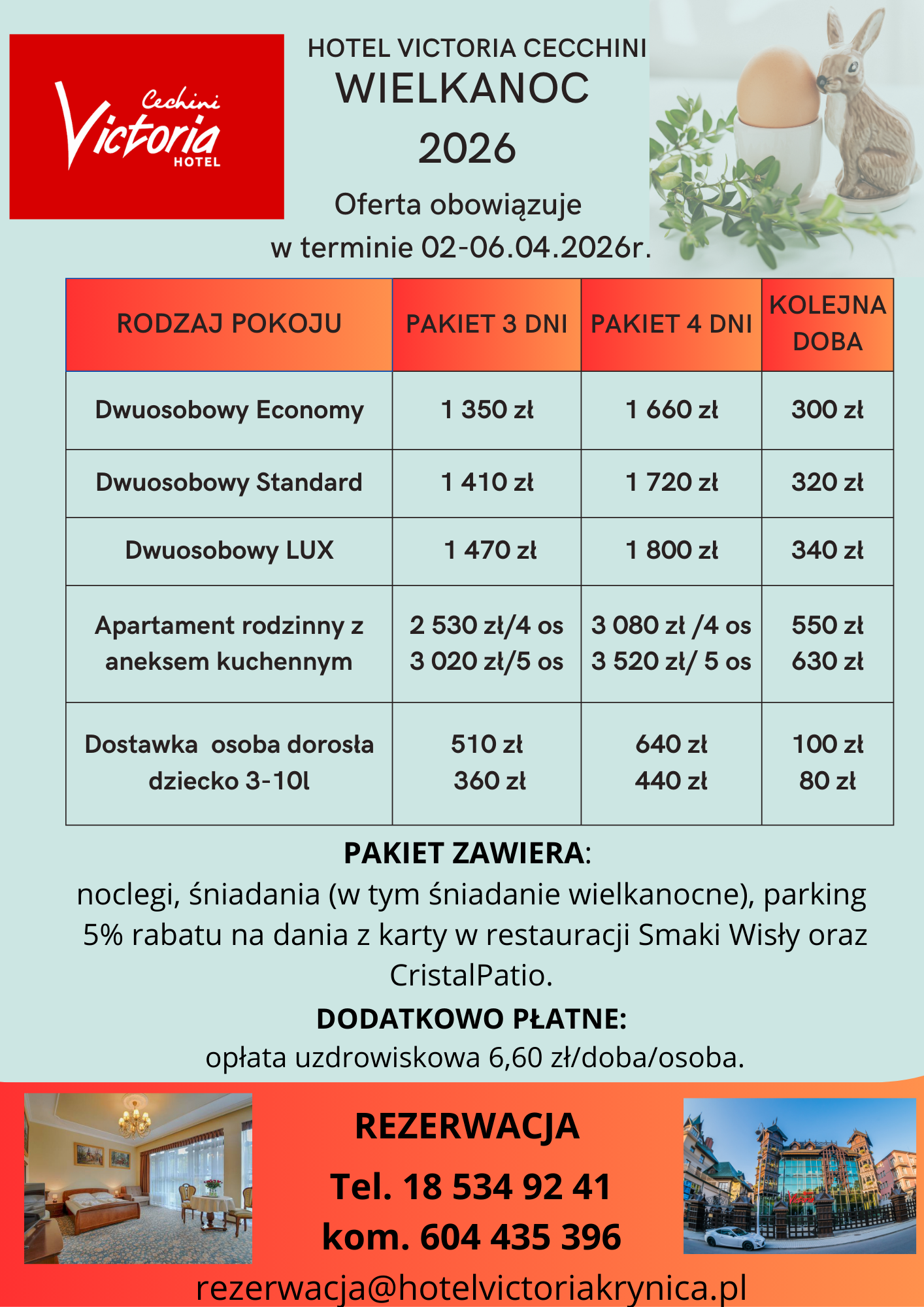 Cechini Victoria HOTEL

HOTEL VICTORIA CECCHINI
WIELKANOC
2026

Oferta obowiązuje
w terminie 02-06.04.2026r.

| RODZAJ POKOJU | PAKIET 3 DNI | PAKIET 4 DNI | KOLEJNA DOBA |
|---|---|---|---|
| Dwuosobowy Economy | 1 350 zł | 1 660 zł | 300 zł |
| Dwuosobowy Standard | 1 410 zł | 1 720 zł | 320 zł |
| Dwuosobowy LUX | 1 470 zł | 1 800 zł | 340 zł |
| Apartament rodzinny z aneksem kuchennym | 2 530 zł/4 os 3 020 zł/5 os | 3 080 zł /4 os 3 520 zł/ 5 os | 550 zł 630 zł |
| Dostawka osoba dorosła dziecko 3-10l | 510 zł 360 zł | 640 zł 440 zł | 100 zł 80 zł |

PAKIET ZAWIERA:
noclegi, śniadania (w tym śniadanie wielkanocne), parking 5% rabatu na dania z karty w restauracji Smaki Wisły oraz CristalPatio.

DODATKOWO PŁATNE:
opłata uzdrowiskowa 6,60 zł/doba/osoba.

REZERWACJA
Tel. 18 534 92 41
kom. 604 435 396
rezerwacja@hotelvictoriakrynica.pl